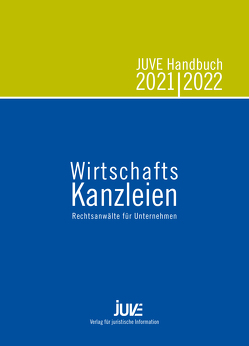 JUVE Handbuch
2021|2022

Wirtschafts
Kanzleien
Rechtsanwälte für Unternehmen

JUVE
Verlag für juristische Information